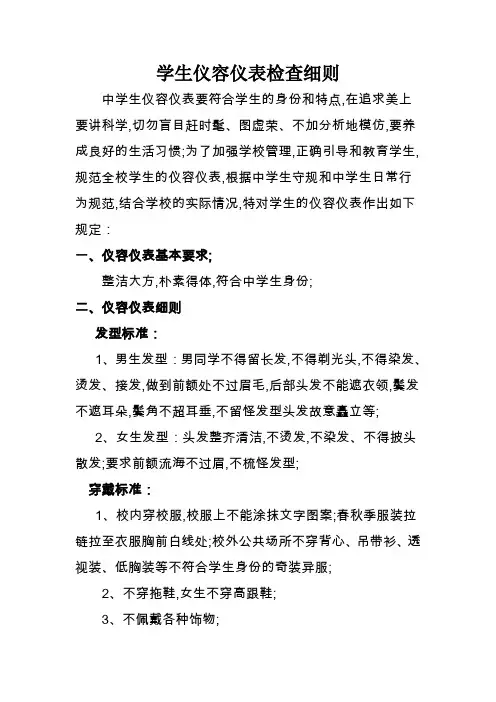 学生仪容仪表检查细则

中学生仪容仪表要符合学生的身份和特点,在追求美上要讲科学,切勿盲目赶时髦、图虚荣、不加分析地模仿,要养成良好的生活习惯;为了加强学校管理,正确引导和教育学生,规范全校学生的仪容仪表,根据中学生守规和中学生日常行为规范,结合学校的实际情况,特对学生的仪容仪表作出如下规定：

一、仪容仪表基本要求;

整洁大方,朴素得体,符合中学生身份;

二、仪容仪表细则

发型标准：

1、男生发型：男同学不得留长发,不得剃光头,不得染发、烫发、接发,做到前额处不过眉毛,后部头发不能遮衣领,鬓发不遮耳朵,鬓角不超耳垂,不留怪发型头发故意矗立等;

2、女生发型：头发整齐清洁,不烫发,不染发、不得披头散发;要求前额流海不过眉,不梳怪发型;

穿戴标准：

1、校内穿校服,校服上不能涂抹文字图案;春秋季服装拉链拉至衣服胸前白线处;校外公共场所不穿背心、吊带衫、透视装、低胸装等不符合学生身份的奇装异服;

2、不穿拖鞋,女生不穿高跟鞋;

3、不佩戴各种饰物;